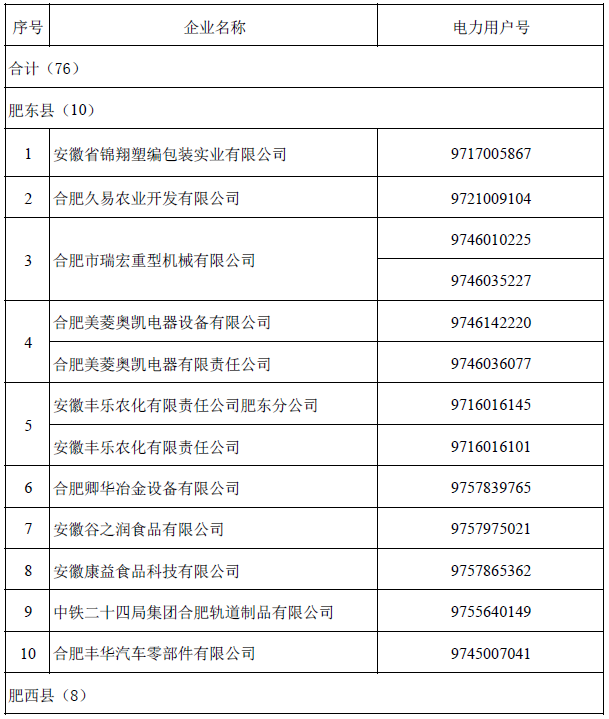 | 序号 | 企业名称 | 电力用户号 |
|---|---|---|
| 合计（76） | | |
| 肥东县（10） | | |
| 1 | 安徽省锦翔塑编包装实业有限公司 | 9717005867 |
| 2 | 合肥久易农业开发有限公司 | 9721009104 |
| 3 | 合肥市瑞宏重型机械有限公司 | 9746010225 |
| | | 9746035227 |
| 4 | 合肥美菱奥凯电器设备有限公司 | 9746142220 |
| | 合肥美菱奥凯电器有限责任公司 | 9746036077 |
| 5 | 安徽丰乐农化有限责任公司肥东分公司 | 9716016145 |
| | 安徽丰乐农化有限责任公司 | 9716016101 |
| 6 | 合肥卿华冶金设备有限公司 | 9757839765 |
| 7 | 安徽谷之润食品有限公司 | 9757975021 |
| 8 | 安徽康益食品科技有限公司 | 9757865362 |
| 9 | 中铁二十四局集团合肥轨道制品有限公司 | 9755640149 |
| 10 | 合肥丰华汽车零部件有限公司 | 9745007041 |
| 肥西县（8） | | |